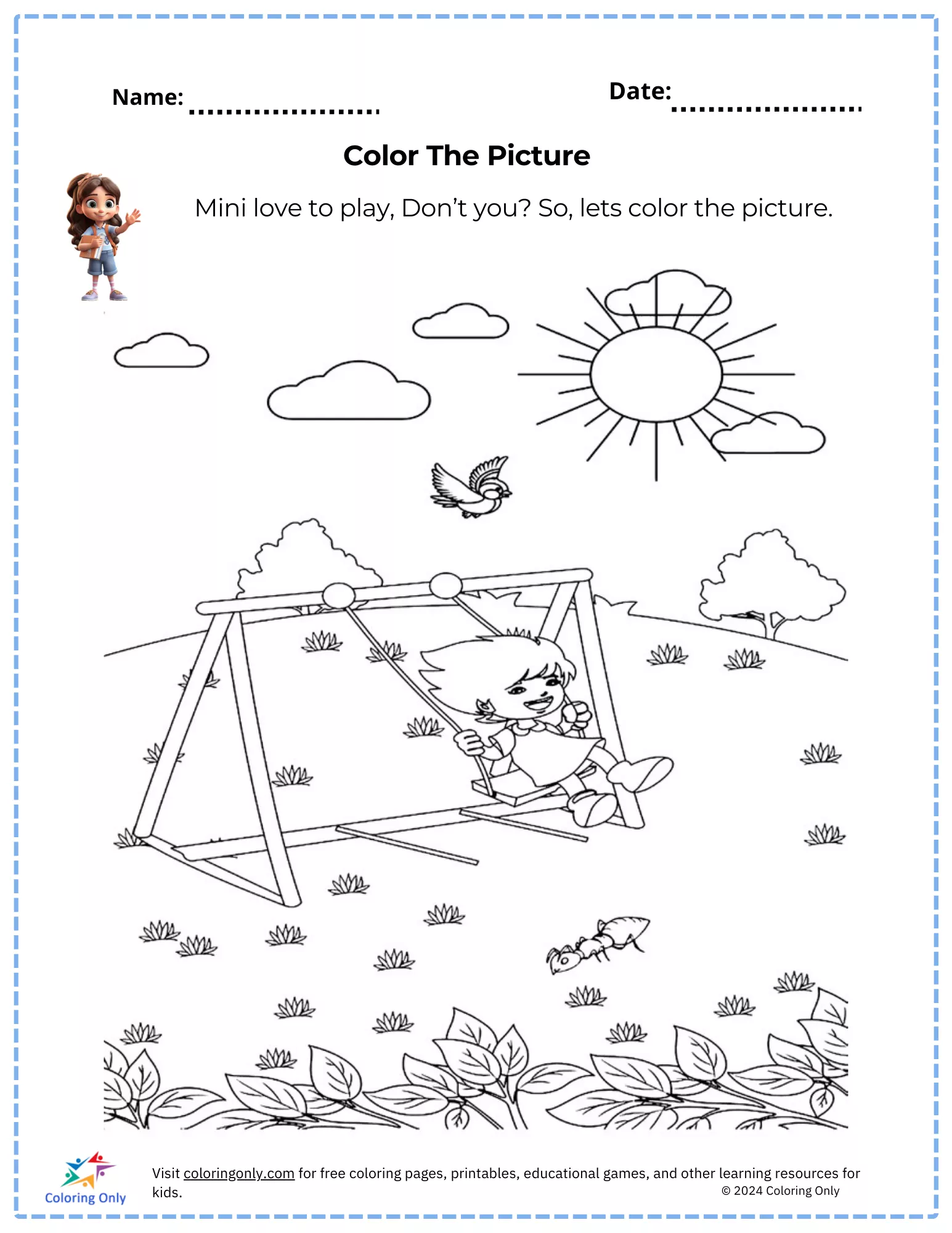 Name: ____ Date: ____

Color The Picture

Mini love to play, Don't you? So, lets color the picture.

Coloring Only

Visit coloringonly.com for free coloring pages, printables, educational games, and other learning resources for kids.

© 2024 Coloring Only